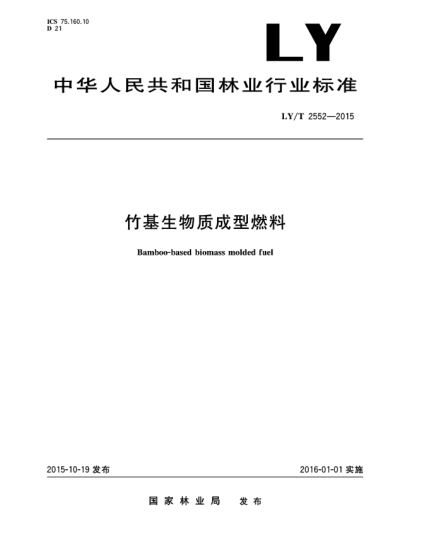 ICS 75.160.10
D 21

LY

中华人民共和国林业行业标准

LY/T 2552—2015

竹基生物质成型燃料

Bamboo-based biomass molded fuel

2015-10-19 发布

2016-01-01 实施

国家林业局 发布